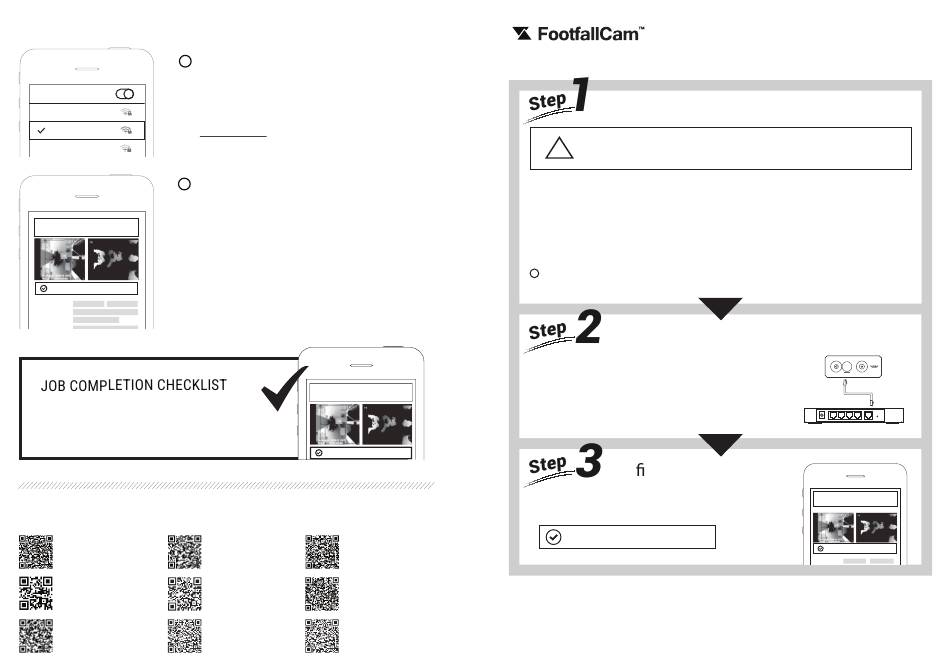 JOB COMPLETION CHECKLIST

FootfallCam™

Step 1

Step 2

Step 3 fi